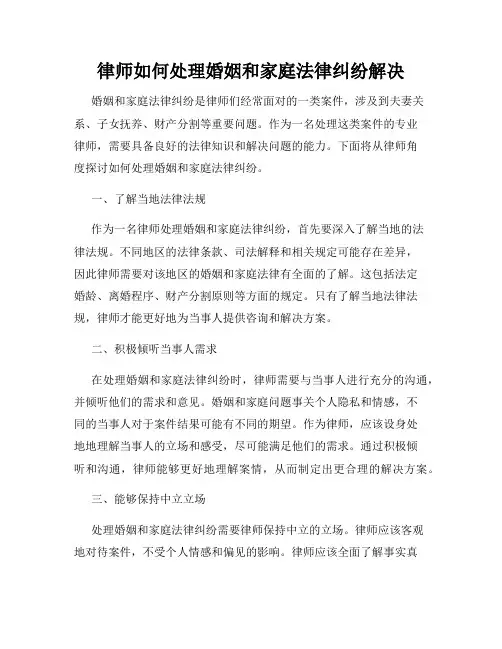 律师如何处理婚姻和家庭法律纠纷解决

婚姻和家庭法律纠纷是律师们经常面对的一类案件，涉及到夫妻关系、子女抚养、财产分割等重要问题。作为一名处理这类案件的专业律师，需要具备良好的法律知识和解决问题的能力。下面将从律师角度探讨如何处理婚姻和家庭法律纠纷。

一、了解当地法律法规

作为一名律师处理婚姻和家庭法律纠纷，首先要深入了解当地的法律法规。不同地区的法律条款、司法解释和相关规定可能存在差异，因此律师需要对该地区的婚姻和家庭法律有全面的了解。这包括法定婚龄、离婚程序、财产分割原则等方面的规定。只有了解当地法律法规，律师才能更好地为当事人提供咨询和解决方案。

二、积极倾听当事人需求

在处理婚姻和家庭法律纠纷时，律师需要与当事人进行充分的沟通，并倾听他们的需求和意见。婚姻和家庭问题事关个人隐私和情感，不同的当事人对于案件结果可能有不同的期望。作为律师，应该设身处地地理解当事人的立场和感受，尽可能满足他们的需求。通过积极倾听和沟通，律师能够更好地理解案情，从而制定出更合理的解决方案。

三、能够保持中立立场

处理婚姻和家庭法律纠纷需要律师保持中立的立场。律师应该客观地对待案件，不受个人情感和偏见的影响。律师应该全面了解事实真